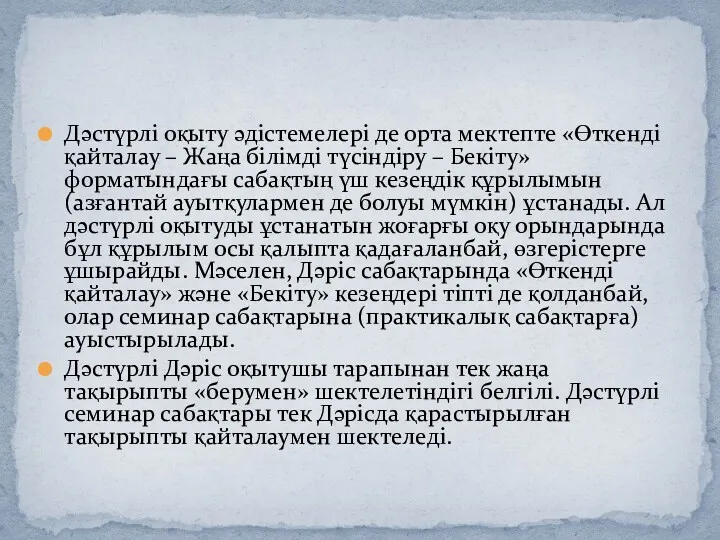 Дәстүрлі оқыту әдістемелері де орта мектепте «Өткенді қайталау – Жаңа білімді түсіндіру – Бекіту» форматындағы сабақтың үш кезеңдік құрылымын (азғантай ауытқулармен де болуы мүмкін) ұстанады. Ал дәстүрлі оқытуды ұстанатын жоғарғы оқу орындарында бұл құрылым осы қалыпта қадағаланбай, өзгерістерге ұшырайды. Мәселен, Дәріс сабақтарында «Өткенді қайталау» және «Бекіту» кезеңдері тіпті де қолданбай, олар семинар сабақтарына (практикалық сабақтарға) ауыстырылады.

Дәстүрлі Дәріс оқытушы тарапынан тек жаңа тақырыпты «берумен» шектелетіндігі белгілі. Дәстүрлі семинар сабақтары тек Дәрісда қарастырылған тақырыпты қайталаумен шектеледі.